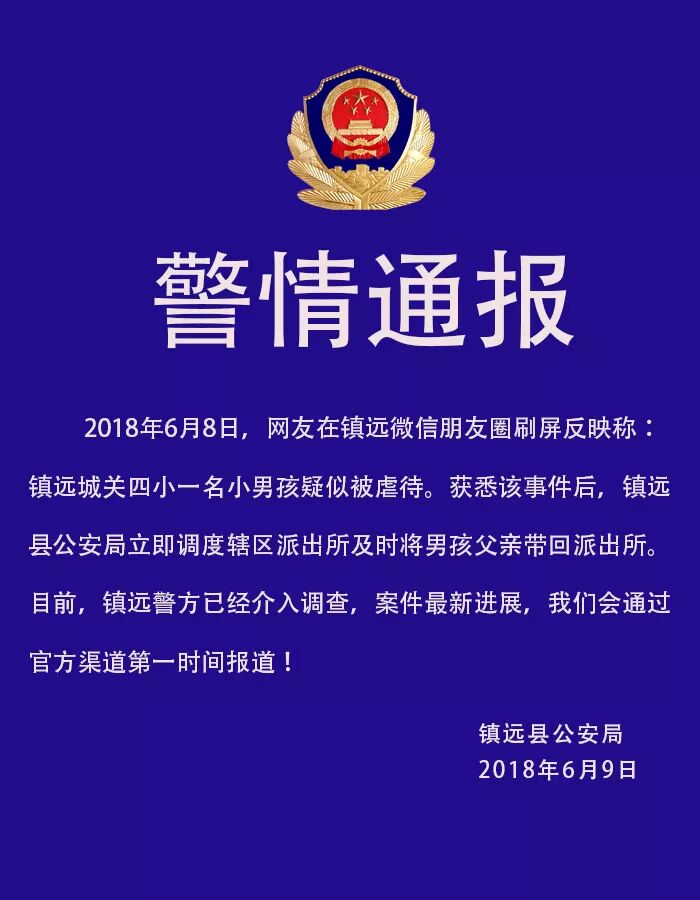 警情通报

2018年6月8日，网友在镇远微信朋友圈刷屏反映称：镇远城关四小一名小男孩疑似被虐待。获悉该事件后，镇远县公安局立即调度辖区派出所及时将男孩父亲带回派出所。目前，镇远警方已经介入调查，案件最新进展，我们会通过官方渠道第一时间报道！

镇远县公安局
2018年6月9日